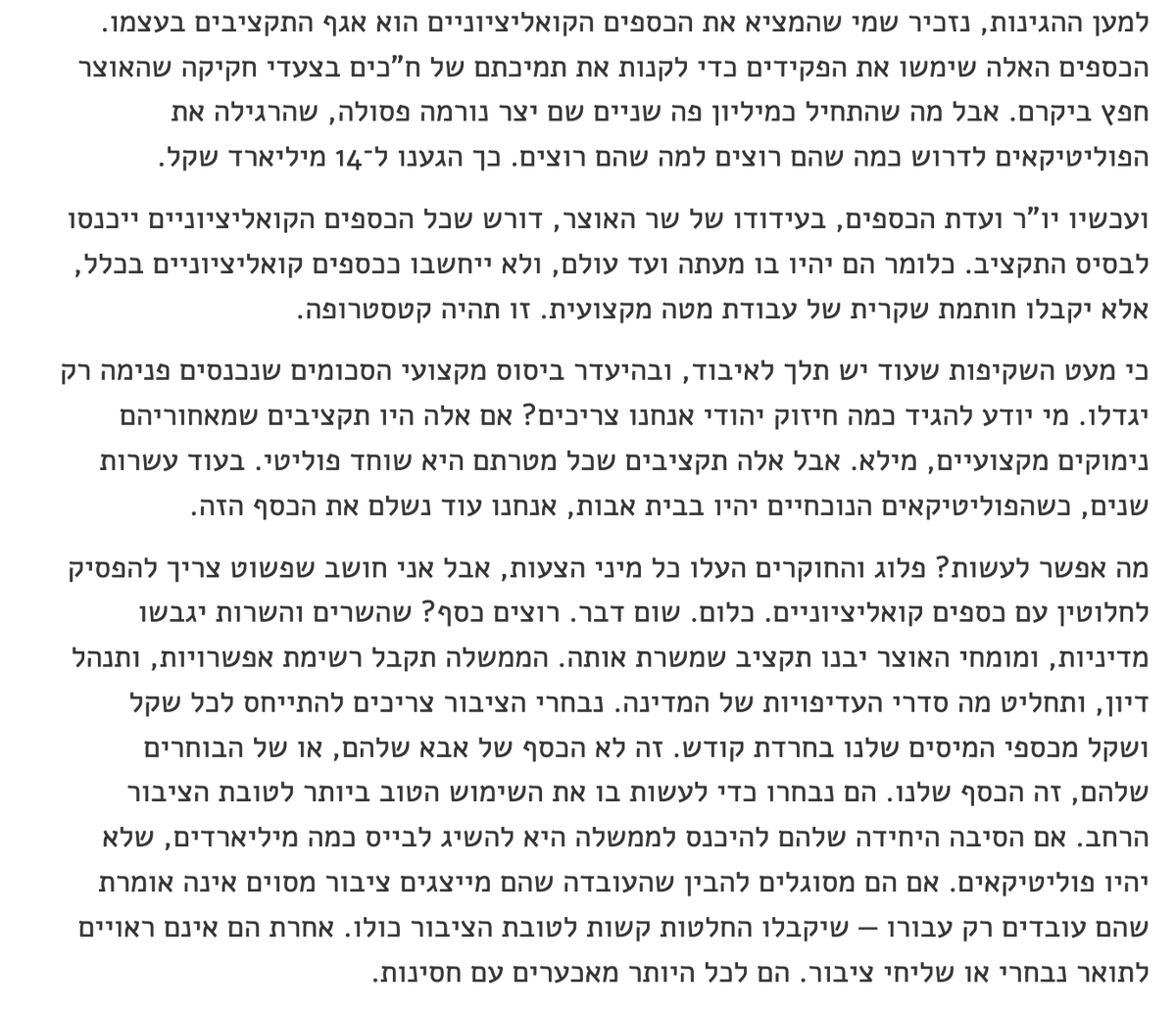 למען ההגינות, נזכיר שמי שהמציא את הכספים הקואליציוניים הוא אגף התקציבים בעצמו. הכספים האלה שימשו את הפקידים כדי לקנות את תמיכתם של ח"כים בצעדי חקיקה שהאוצר חפץ ביקרם. אבל מה שהתחיל במיליון פה שניים שם יצר נורמה פסולה, שהרגילה את הפוליטיקאים לדרוש כמה שהם רוצים למה שהם רוצים. כך הגענו ל־14 מיליארד שקל.

ועכשיו יו"ר ועדת הכספים, בעידודו של שר האוצר, דורש שכל הכספים הקואליציוניים ייכנסו לבסיס התקציב. כלומר הם יהיו בו מעתה ועד עולם, ולא ייחשבו ככספים קואליציוניים בכלל, אלא יקבלו חותמת שקרית של עבודת מטה מקצועית. זו תהיה קטסטרופה.

כי מעט השקיפות שעוד יש תלך לאיבוד, ובהיעדר ביסוס מקצועי הסכומים שנכנסים פנימה רק יגדלו. מי יודע להגיד כמה חיזוק יהודי אנחנו צריכים? אם אלה היו תקציבים שמאחוריהם נימוקים מקצועיים, מילא. אבל אלה תקציבים שכל מטרתם היא שוחד פוליטי. בעוד עשרות שנים, כשהפוליטיקאים הנוכחיים יהיו בבית אבות, אנחנו עוד נשלם את הכסף הזה.

מה אפשר לעשות? פלוג והחוקרים העלו כל מיני הצעות, אבל אני חושב שפשוט צריך להפסיק לחלוטין עם כספים קואליציוניים. כלום. שום דבר. רוצים כסף? שהשרים והשרות יגבשו מדיניות, ומומחי האוצר יבנו תקציב שמשרת אותה. הממשלה תקבל רשימת אפשרויות, ותנהל דיון, ותחליט מה סדרי העדיפויות של המדינה. נבחרי הציבור צריכים להתייחס לכל שקל ושקל מכספי המיסים שלנו בחרדת קודש. זה לא הכסף של אבא שלהם, או של הבוחרים שלהם, זה הכסף שלנו. הם נבחרו כדי לעשות בו את השימוש הטוב ביותר לטובת הציבור הרחב. אם הסיבה היחידה שלהם להיכנס לממשלה היא להשיג לבייס כמה מיליארדים, שלא יהיו פוליטיקאים. אם הם מסוגלים להבין שהעובדה שהם מייצגים ציבור מסוים אינה אומרת שהם עובדים רק עבורו — שיקבלו החלטות קשות לטובת הציבור כולו. אחרת הם אינם ראויים לתואר נבחרי או שליחי ציבור. הם לכל היותר מאכערים עם חסינות.